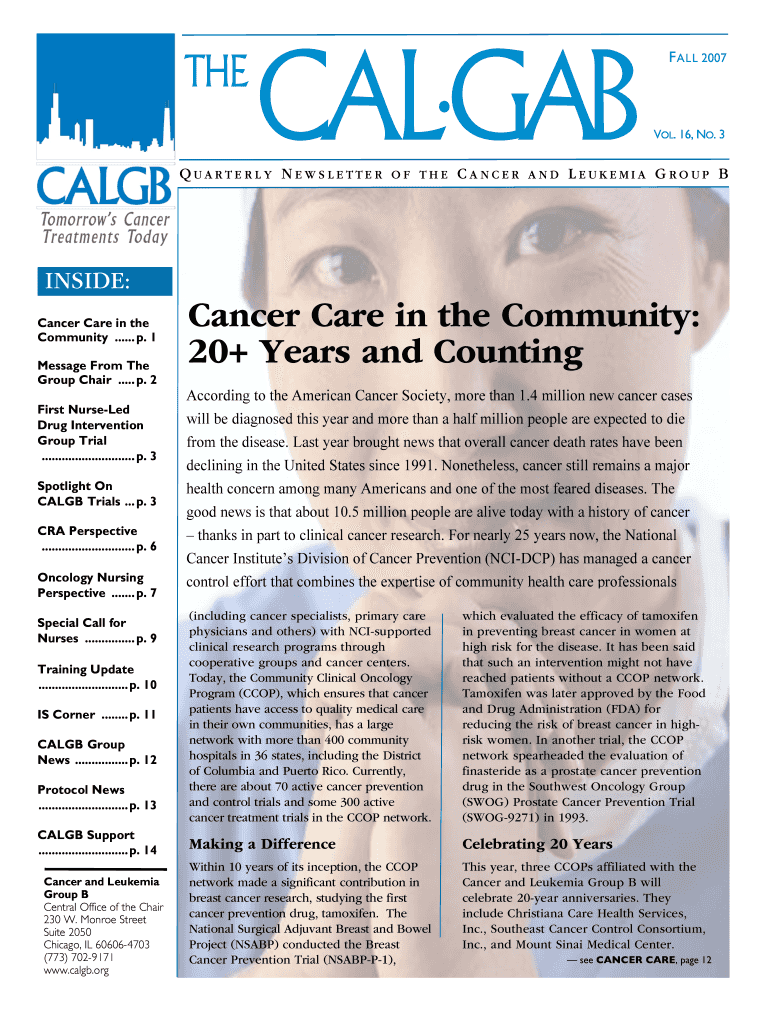 THE CAL·GAB

FALL 2007

VOL. 16, NO. 3

CALGB

Tomorrow's Cancer Treatments Today

QUARTERLY NEWSLETTER OF THE CANCER AND LEUKEMIA GROUP B

INSIDE:

Cancer Care in the Community ...... p. 1

Message From The Group Chair ..... p. 2

First Nurse-Led Drug Intervention Group Trial ............................ p. 3

Spotlight On CALGB Trials ... p. 3

CRA Perspective ............................ p. 6

Oncology Nursing Perspective ....... p. 7

Special Call for Nurses ............... p. 9

Training Update ........................... p. 10

IS Corner ........ p. 11

CALGB Group News ................ p. 12

Protocol News ........................... p. 13

CALGB Support ........................... p. 14

Cancer and Leukemia Group B
Central Office of the Chair
230 W. Monroe Street
Suite 2050
Chicago, IL 60606-4703
(773) 702-9171
www.calgb.org

Cancer Care in the Community: 20+ Years and Counting

According to the American Cancer Society, more than 1.4 million new cancer cases will be diagnosed this year and more than a half million people are expected to die from the disease. Last year brought news that overall cancer death rates have been declining in the United States since 1991. Nonetheless, cancer still remains a major health concern among many Americans and one of the most feared diseases. The good news is that about 10.5 million people are alive today with a history of cancer – thanks in part to clinical cancer research. For nearly 25 years now, the National Cancer Institute's Division of Cancer Prevention (NCI-DCP) has managed a cancer control effort that combines the expertise of community health care professionals

(including cancer specialists, primary care physicians and others) with NCI-supported clinical research programs through cooperative groups and cancer centers. Today, the Community Clinical Oncology Program (CCOP), which ensures that cancer patients have access to quality medical care in their own communities, has a large network with more than 400 community hospitals in 36 states, including the District of Columbia and Puerto Rico. Currently, there are about 70 active cancer prevention and control trials and some 300 active cancer treatment trials in the CCOP network.

Making a Difference

Within 10 years of its inception, the CCOP network made a significant contribution in breast cancer research, studying the first cancer prevention drug, tamoxifen. The National Surgical Adjuvant Breast and Bowel Project (NSABP) conducted the Breast Cancer Prevention Trial (NSABP-P-1),

which evaluated the efficacy of tamoxifen in preventing breast cancer in women at high risk for the disease. It has been said that such an intervention might not have reached patients without a CCOP network. Tamoxifen was later approved by the Food and Drug Administration (FDA) for reducing the risk of breast cancer in high-risk women. In another trial, the CCOP network spearheaded the evaluation of finasteride as a prostate cancer prevention drug in the Southwest Oncology Group (SWOG) Prostate Cancer Prevention Trial (SWOG-9271) in 1993.

Celebrating 20 Years

This year, three CCOPs affiliated with the Cancer and Leukemia Group B will celebrate 20-year anniversaries. They include Christiana Care Health Services, Inc., Southeast Cancer Control Consortium, Inc., and Mount Sinai Medical Center.

— see CANCER CARE, page 12